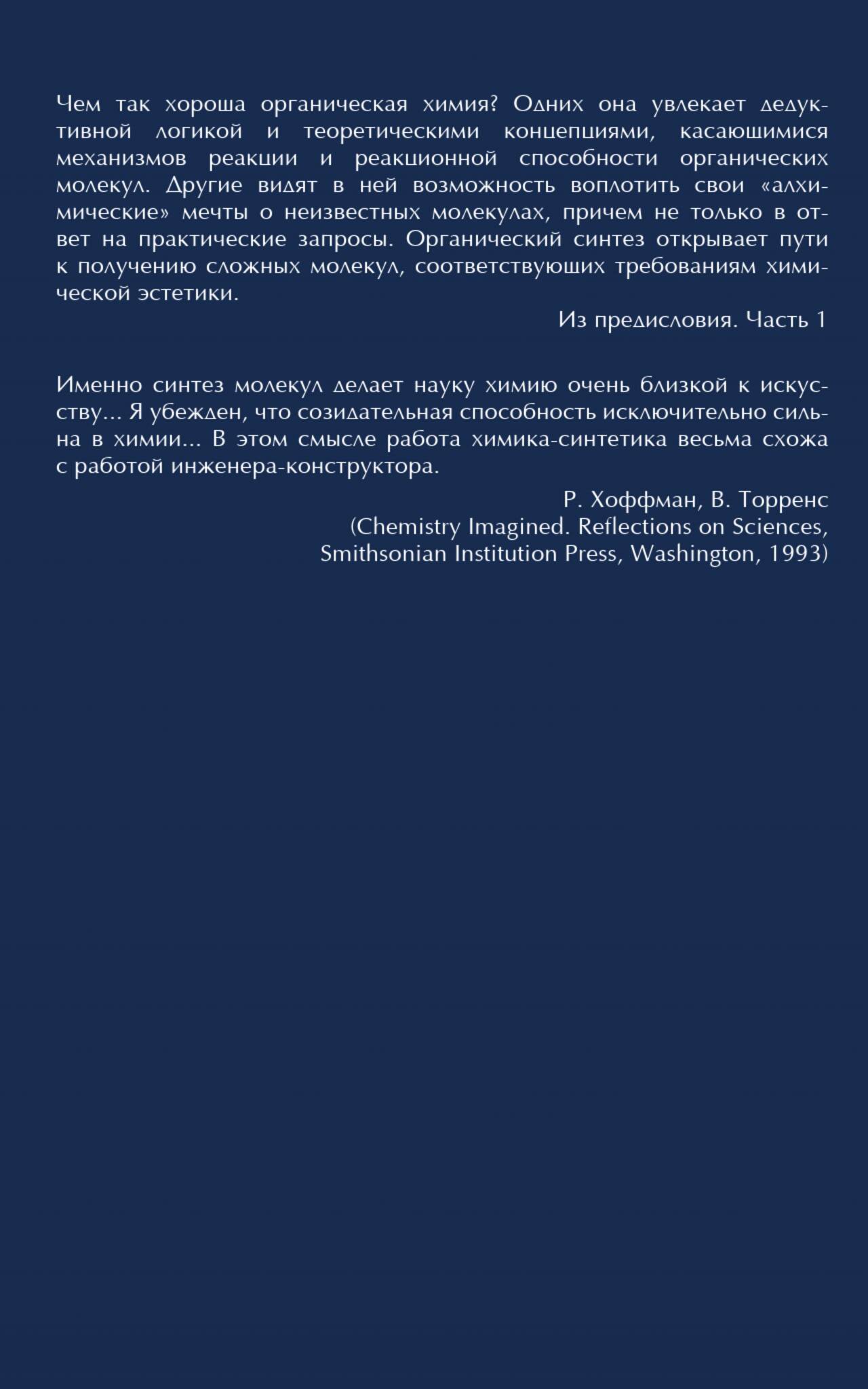 Чем так хороша органическая химия? Одних она увлекает дедуктивной логикой и теоретическими концепциями, касающимися механизмов реакции и реакционной способности органических молекул. Другие видят в ней возможность воплотить свои «алхимические» мечты о неизвестных молекулах, причем не только в ответ на практические запросы. Органический синтез открывает пути к получению сложных молекул, соответствующих требованиям химической эстетики.

Из предисловия. Часть 1

Именно синтез молекул делает науку химию очень близкой к искусству... Я убежден, что созидательная способность исключительно сильна в химии... В этом смысле работа химика-синтетика весьма схожа с работой инженера-конструктора.

Р. Хоффман, В. Торренс
(Chemistry Imagined. Reflections on Sciences, Smithsonian Institution Press, Washington, 1993)